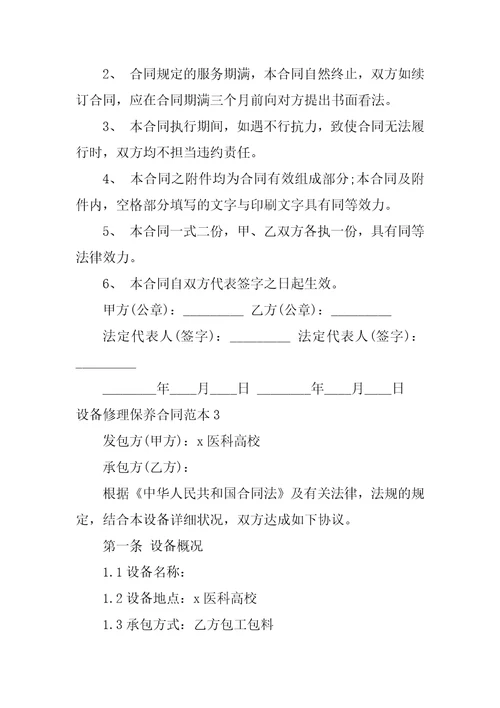 2、 合同规定的服务期满，本合同自然终止，双方如续订合同，应在合同期满三个月前向对方提出书面看法。

3、 本合同执行期间，如遇不行抗力，致使合同无法履行时，双方均不担当违约责任。

4、 本合同之附件均为合同有效组成部分;本合同及附件内，空格部分填写的文字与印刷文字具有同等效力。

5、 本合同一式二份，甲、乙双方各执一份，具有同等法律效力。

6、 本合同自双方代表签字之日起生效。

甲方(公章)：_________ 乙方(公章)：_________

法定代表人(签字)：_________ 法定代表人(签字)：_________

________年____月____日 ________年____月____日

设备修理保养合同范本 3

发包方(甲方)：x 医科高校

承包方(乙方)：

根据《中华人民共和国合同法》及有关法律，法规的规定，结合本设备详细状况，双方达成如下协议。

第一条 设备概况

1.1 设备名称：

1.2 设备地点：x 医科高校

1.3 承包方式：乙方包工包料